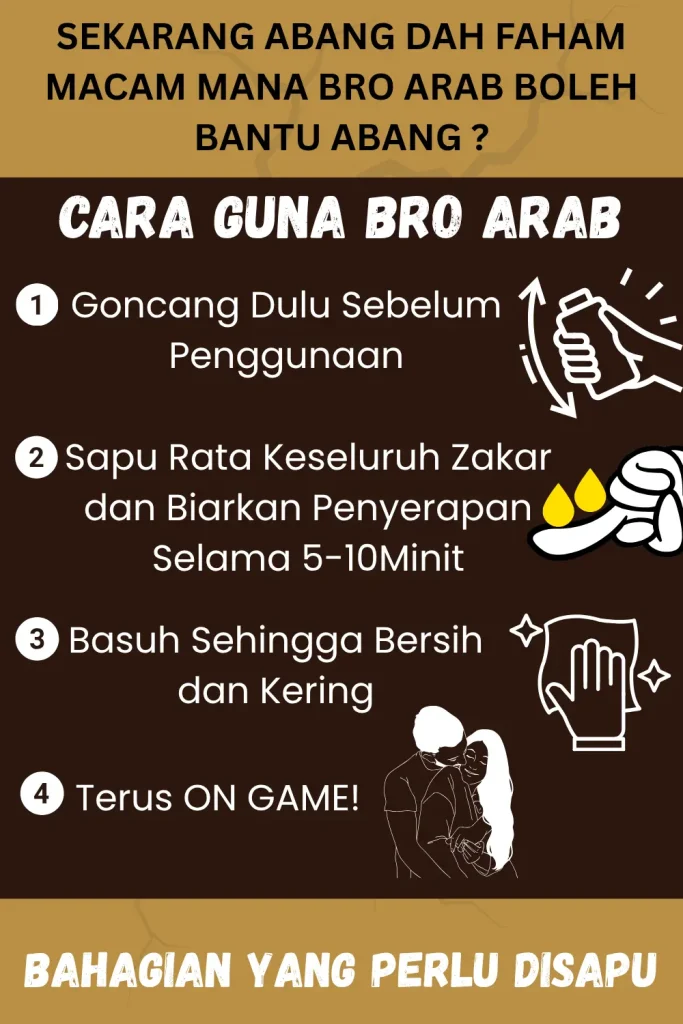 SEKARANG ABANG DAH FAHAM MACAM MANA BRO ARAB BOLEH BANTU ABANG ?

CARA GUNA BRO ARAB

1 Goncang Dulu Sebelum Penggunaan

2 Sapu Rata Keseluruh Zakar dan Biarkan Penyerapan Selama 5-10Minit

3 Basuh Sehingga Bersih dan Kering

4 Terus ON GAME!

BAHAGIAN YANG PERLU DISAPU